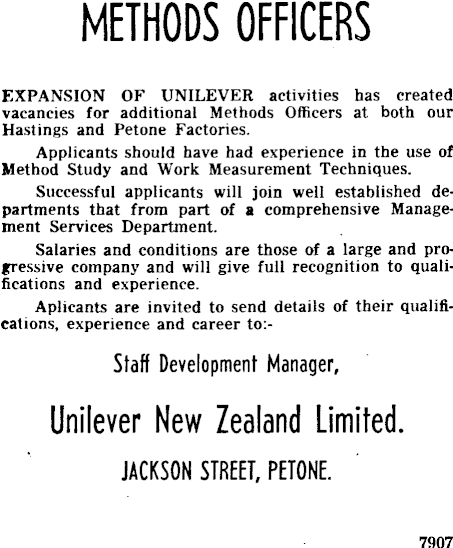 METHODS OFFICERS

EXPANSION OF UNILEVER activities has created vacancies for additional Methods Officers at both our Hastings and Petone Factories.

Applicants should have had experience in the use of Method Study and Work Measurement Techniques.

Successful applicants will join well established departments that from part of a comprehensive Management Services Department.

Salaries and conditions are those of a large and progressive company and will give full recognition to qualifications and experience.

Aplicants are invited to send details of their qualifications, experience and career to:-

Staff Development Manager,

Unilever New Zealand Limited.

JACKSON STREET, PETONE.

7907